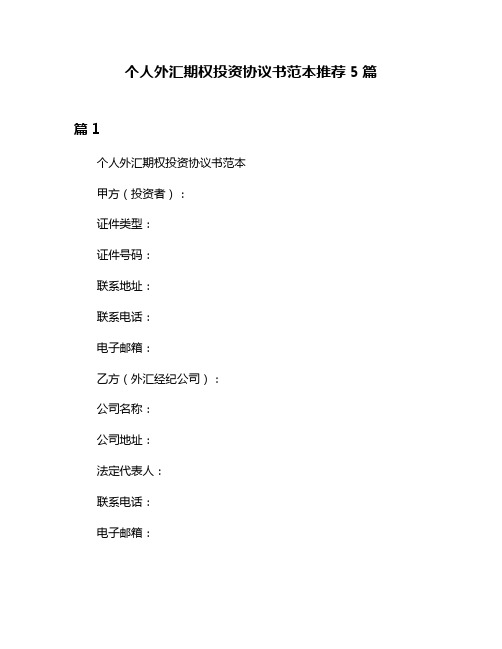 个人外汇期权投资协议书范本推荐 5 篇

篇 1

个人外汇期权投资协议书范本

甲方（投资者）：

证件类型：

证件号码：

联系地址：

联系电话：

电子邮箱：

乙方（外汇经纪公司）：

公司名称：

公司地址：

法定代表人：

联系电话：

电子邮箱：